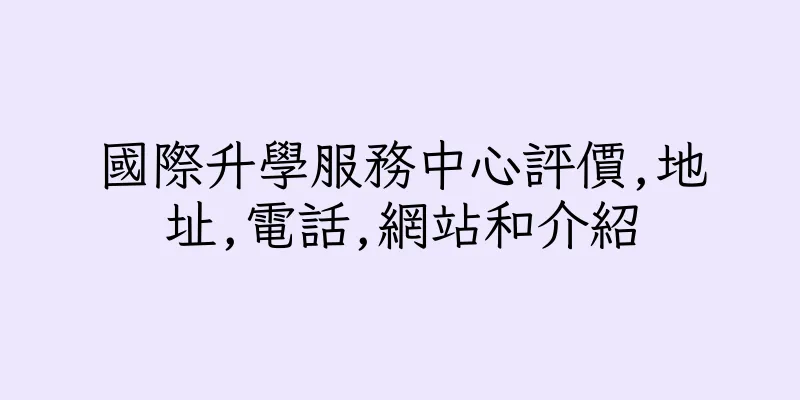 國際升學服務中心評價,地址,電話,網站和介紹